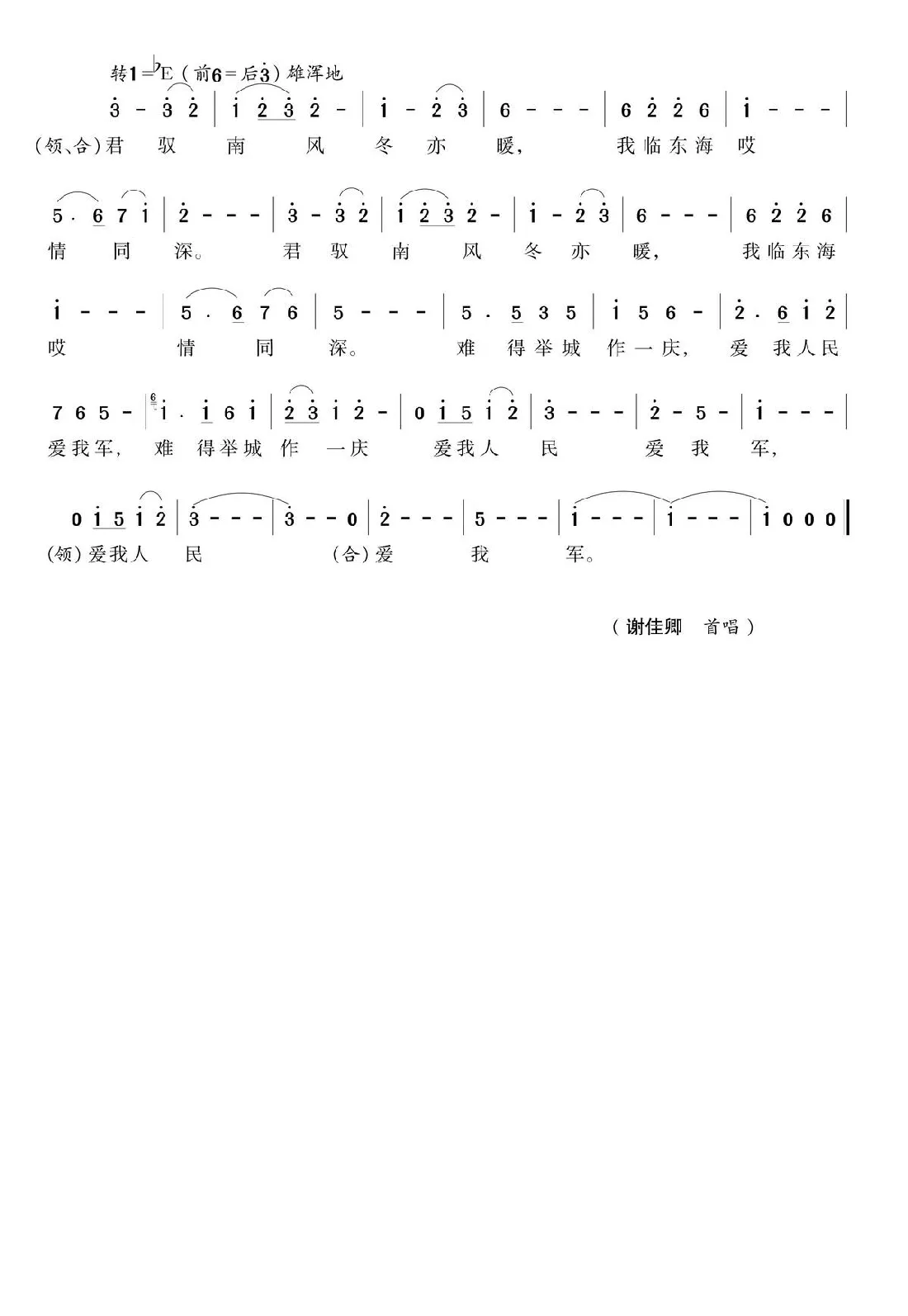 转1=♭E（前6=后3）雄浑地

3 - 3 2 | 1 2 3 2 - | 1 - 2 3 | 6 - - - | 6 2 2 6 | 1 - - - |
（领、合）君 驭 南 风 冬 亦 暖， 我临东海 哎

5 . 6 7 1 | 2 - - - | 3 - 3 2 | 1 2 3 2 - | 1 - 2 3 | 6 - - - | 6 2 2 6 |
情 同 深。 君 驭 南 风 冬 亦 暖， 我临东海

1 - - - | 5 . 6 7 6 | 5 - - - | 5 . 5 3 5 | 1 5 6 - | 2 . 6 1 2 |
哎 情 同 深。 难 得举城 作一庆， 爱 我人民

7 6 5 - | 1 . 1 6 1 | 2 3 1 2 - | 0 1 5 1 2 | 3 - - - | 2 - 5 - | 1 - - - |
爱我军， 难 得举城 作 一庆 爱我人 民 爱 我 军，

0 1 5 1 2 | 3 - - - | 3 - - 0 | 2 - - - | 5 - - - | 1 - - - | 1 - - - | 1 0 0 0 ‖
（领）爱我人 民 （合）爱 我 军。

（谢佳卿 首唱）